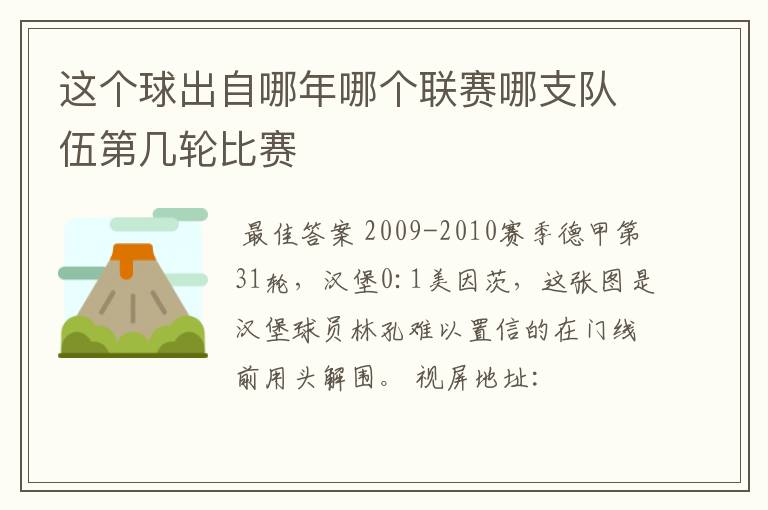 这个球出自哪年哪个联赛哪支队伍第几轮比赛

最佳答案 2009-2010赛季德甲第31轮，汉堡0:1美因茨，这张图是汉堡球员林孔难以置信的在门线前用头解围。 视屏地址: